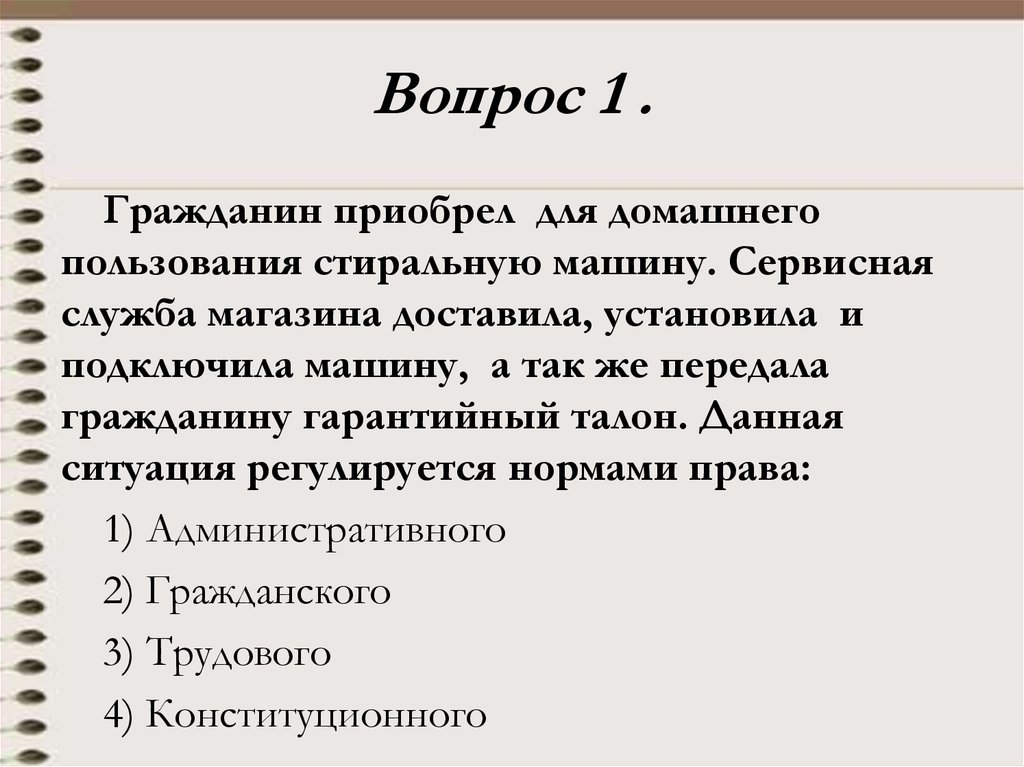 Вопрос 1 .

Гражданин приобрел для домашнего пользования стиральную машину. Сервисная служба магазина доставила, установила и подключила машину, а так же передала гражданину гарантийный талон. Данная ситуация регулируется нормами права:

1) Административного

2) Гражданского

3) Трудового

4) Конституционного